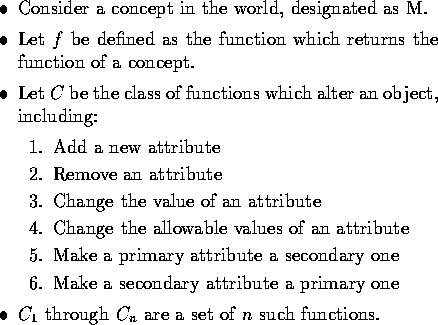 • Consider a concept in the world, designated as M.

• Let $f$ be defined as the function which returns the function of a concept.

• Let $C$ be the class of functions which alter an object, including:

1. Add a new attribute
2. Remove an attribute
3. Change the value of an attribute
4. Change the allowable values of an attribute
5. Make a primary attribute a secondary one
6. Make a secondary attribute a primary one

• $C_1$ through $C_n$ are a set of $n$ such functions.